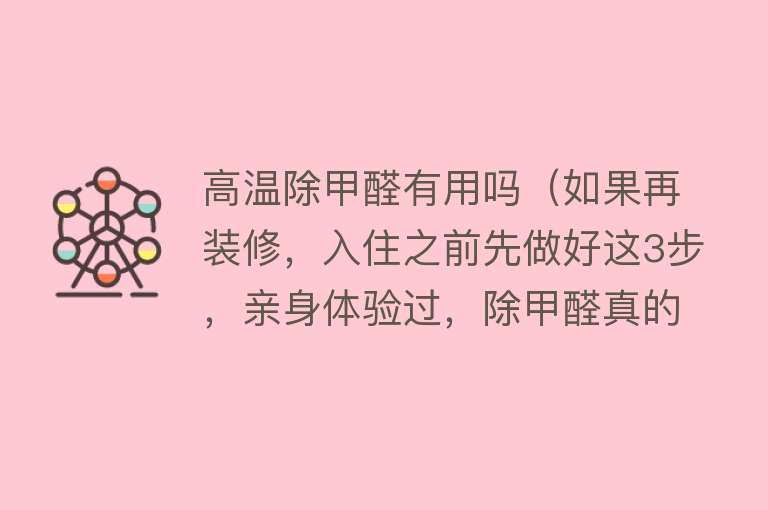 高温除甲醛有用吗（如果再装修，入住之前先做好这3步，亲身体验过，除甲醛真的